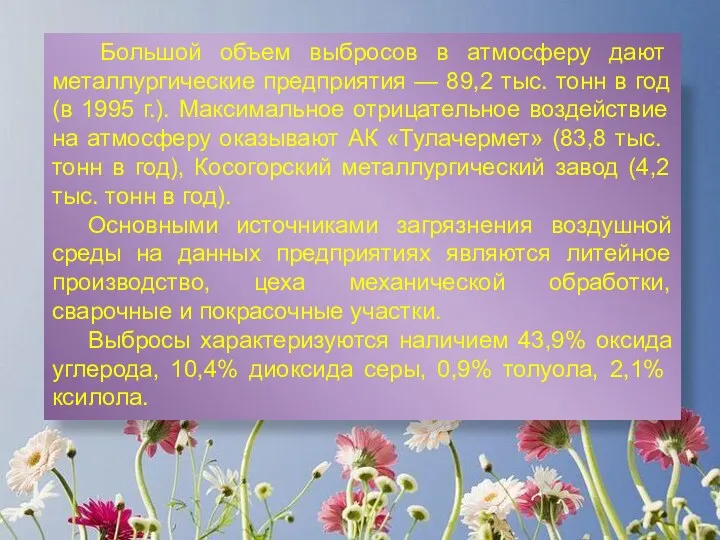 Большой объем выбросов в атмосферу дают металлургические предприятия — 89,2 тыс. тонн в год (в 1995 г.). Максимальное отрицательное воздействие на атмосферу оказывают АК «Тулачермет» (83,8 тыс. тонн в год), Косогорский металлургический завод (4,2 тыс. тонн в год).

Основными источниками загрязнения воздушной среды на данных предприятиях являются литейное производство, цеха механической обработки, сварочные и покрасочные участки.

Выбросы характеризуются наличием 43,9% оксида углерода, 10,4% диоксида серы, 0,9% толуола, 2,1% ксилола.